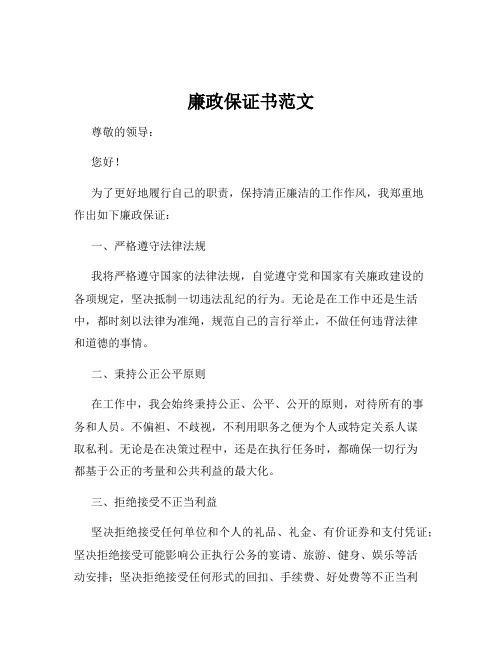 廉政保证书范文

尊敬的领导：

您好！

为了更好地履行自己的职责，保持清正廉洁的工作作风，我郑重地作出如下廉政保证：

一、严格遵守法律法规

我将严格遵守国家的法律法规，自觉遵守党和国家有关廉政建设的各项规定，坚决抵制一切违法乱纪的行为。无论是在工作中还是生活中，都时刻以法律为准绳，规范自己的言行举止，不做任何违背法律和道德的事情。

二、秉持公正公平原则

在工作中，我会始终秉持公正、公平、公开的原则，对待所有的事务和人员。不偏袒、不歧视，不利用职务之便为个人或特定关系人谋取私利。无论是在决策过程中，还是在执行任务时，都确保一切行为都基于公正的考量和公共利益的最大化。

三、拒绝接受不正当利益

坚决拒绝接受任何单位和个人的礼品、礼金、有价证券和支付凭证；坚决拒绝接受可能影响公正执行公务的宴请、旅游、健身、娱乐等活动安排；坚决拒绝接受任何形式的回扣、手续费、好处费等不正当利